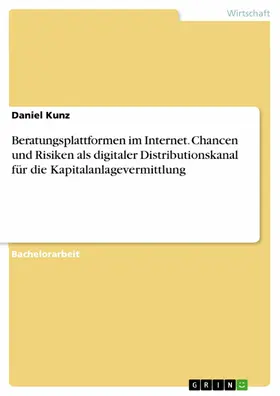 Wirtschaft

Daniel Kunz

Beratungsplattformen im Internet. Chancen und Risiken als digitaler Distributionskanal für die Kapitalanlagevermittlung

Bachelorarbeit

GRIN